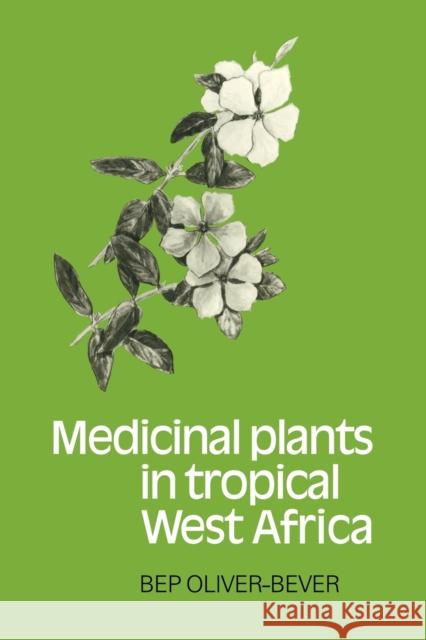 Medicinal plants in tropical West Africa

BEP OLIVER-BEVER